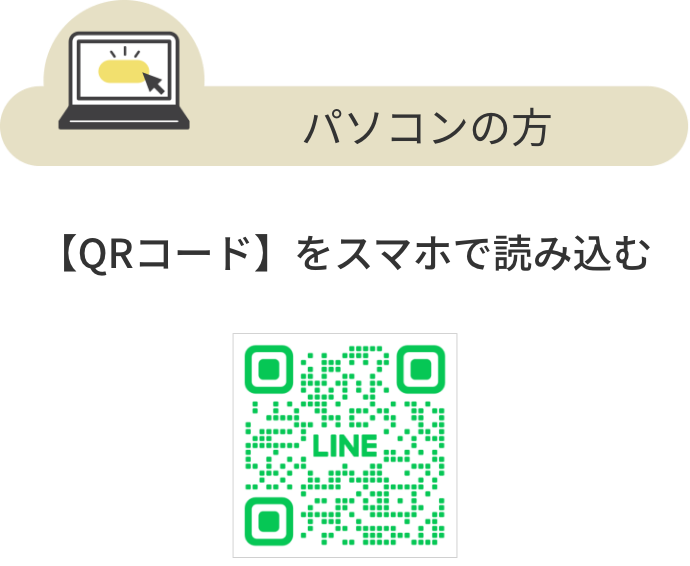 パソコンの方

【QRコード】をスマホで読み込む

LINE